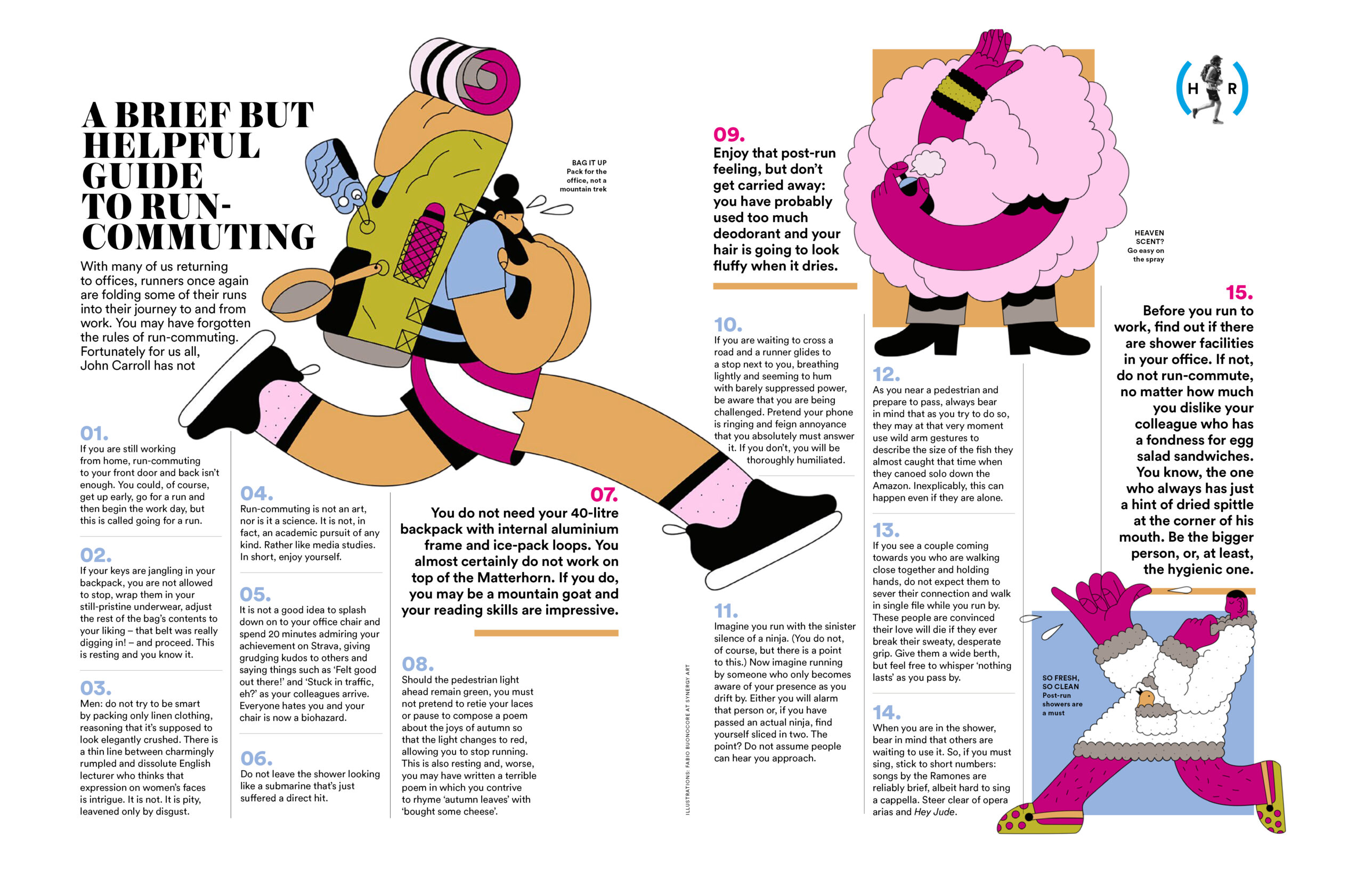 A BRIEF BUT HELPFUL GUIDE TO RUN-COMMUTING

With many of us returning to offices, runners once again are folding some of their runs into their journey to and from work. You may have forgotten the rules of run-commuting. Fortunately for us all, John Carroll has not

BAG IT UP
Pack for the office, not a mountain trek

01.
If you are still working from home, run-commuting to your front door and back isn't enough. You could, of course, get up early, go for a run and then begin the work day, but this is called going for a run.

02.
If your keys are jangling in your backpack, you are not allowed to stop, wrap them in your still-pristine underwear, adjust the rest of the bag's contents to your liking – that belt was really digging in! – and proceed. This is resting and you know it.

03.
Men: do not try to be smart by packing only linen clothing, reasoning that it's supposed to look elegantly crushed. There is a thin line between charmingly rumpled and dissolute English lecturer who thinks that expression on women's faces is intrigue. It is not. It is pity, leavened only by disgust.

04.
Run-commuting is not an art, nor is it a science. It is not, in fact, an academic pursuit of any kind. Rather like media studies. In short, enjoy yourself.

05.
It is not a good idea to splash down on to your office chair and spend 20 minutes admiring your achievement on Strava, giving grudging kudos to others and saying things such as 'Felt good out there!' and 'Stuck in traffic, eh?' as your colleagues arrive. Everyone hates you and your chair is now a biohazard.

06.
Do not leave the shower looking like a submarine that's just suffered a direct hit.

07.
You do not need your 40-litre backpack with internal aluminium frame and ice-pack loops. You almost certainly do not work on top of the Matterhorn. If you do, you may be a mountain goat and your reading skills are impressive.

08.
Should the pedestrian light ahead remain green, you must not pretend to retie your laces or pause to compose a poem about the joys of autumn so that the light changes to red, allowing you to stop running. This is also resting and, worse, you may have written a terrible poem in which you contrive to rhyme 'autumn leaves' with 'bought some cheese'.

ILLUSTRATIONS: FABIO BUONOCORE AT SYNERGY ART

09.
Enjoy that post-run feeling, but don't get carried away: you have probably used too much deodorant and your hair is going to look fluffy when it dries.

10.
If you are waiting to cross a road and a runner glides to a stop next to you, breathing lightly and seeming to hum with barely suppressed power, be aware that you are being challenged. Pretend your phone is ringing and feign annoyance that you absolutely must answer it. If you don't, you will be thoroughly humiliated.

11.
Imagine you run with the sinister silence of a ninja. (You do not, of course, but there is a point to this.) Now imagine running by someone who only becomes aware of your presence as you drift by. Either you will alarm that person or, if you have passed an actual ninja, find yourself sliced in two. The point? Do not assume people can hear you approach.

12.
As you near a pedestrian and prepare to pass, always bear in mind that as you try to do so, they may at that very moment use wild arm gestures to describe the size of the fish they almost caught that time when they canoed solo down the Amazon. Inexplicably, this can happen even if they are alone.

13.
If you see a couple coming towards you who are walking close together and holding hands, do not expect them to sever their connection and walk in single file while you run by. These people are convinced their love will die if they ever break their sweaty, desperate grip. Give them a wide berth, but feel free to whisper 'nothing lasts' as you pass by.

14.
When you are in the shower, bear in mind that others are waiting to use it. So, if you must sing, stick to short numbers: songs by the Ramones are reliably brief, albeit hard to sing a cappella. Steer clear of opera arias and Hey Jude.

H R

HEAVEN SCENT?
Go easy on the spray

15.
Before you run to work, find out if there are shower facilities in your office. If not, do not run-commute, no matter how much you dislike your colleague who has a fondness for egg salad sandwiches. You know, the one who always has just a hint of dried spittle at the corner of his mouth. Be the bigger person, or, at least, the hygienic one.

SO FRESH, SO CLEAN
Post-run showers are a must